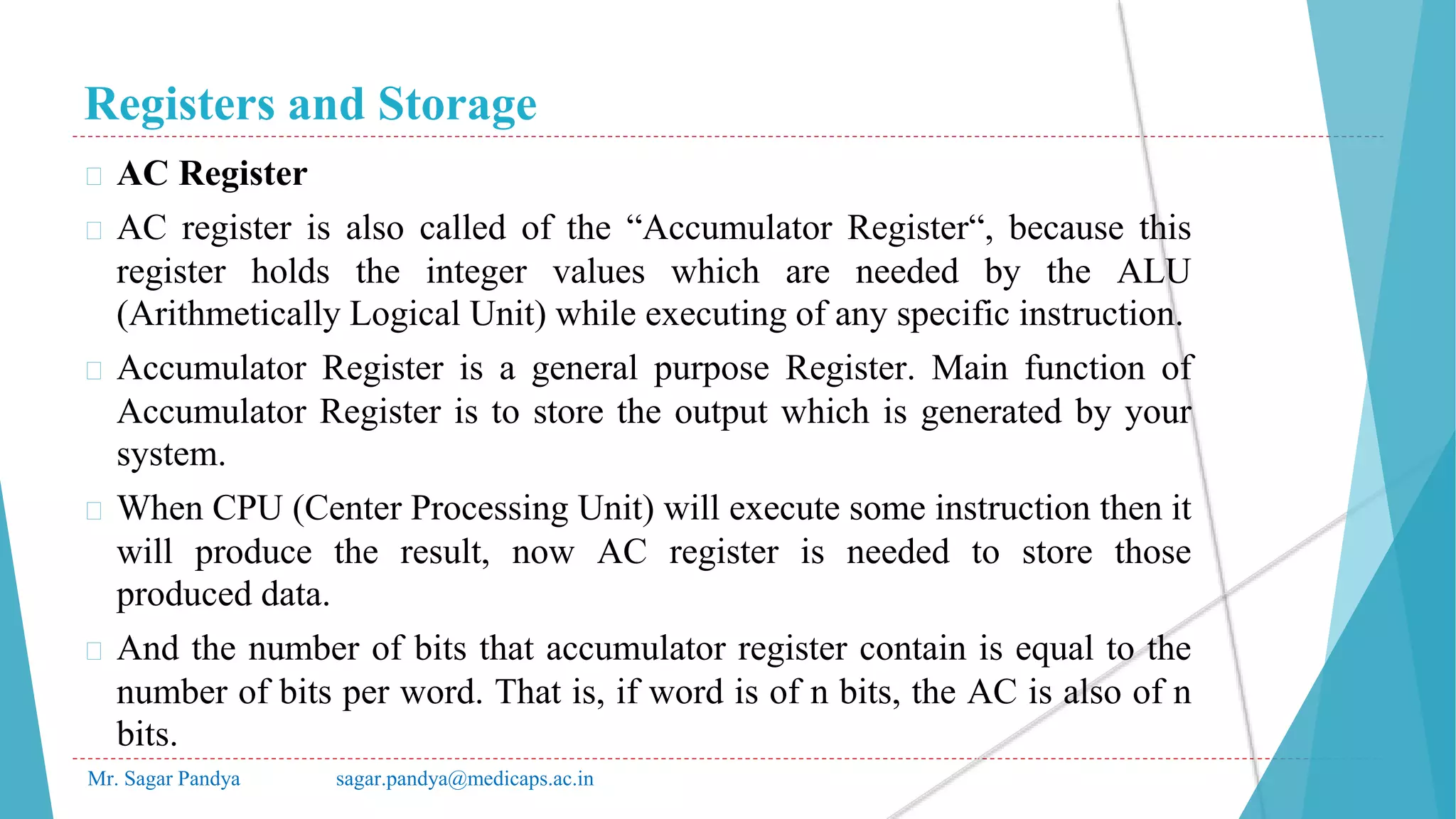 Registers and Storage

AC Register

AC register is also called of the “Accumulator Register“, because this register holds the integer values which are needed by the ALU (Arithmetically Logical Unit) while executing of any specific instruction.

Accumulator Register is a general purpose Register. Main function of Accumulator Register is to store the output which is generated by your system.

When CPU (Center Processing Unit) will execute some instruction then it will produce the result, now AC register is needed to store those produced data.

And the number of bits that accumulator register contain is equal to the number of bits per word. That is, if word is of n bits, the AC is also of n bits.

Mr. Sagar Pandya sagar.pandya@medicaps.ac.in